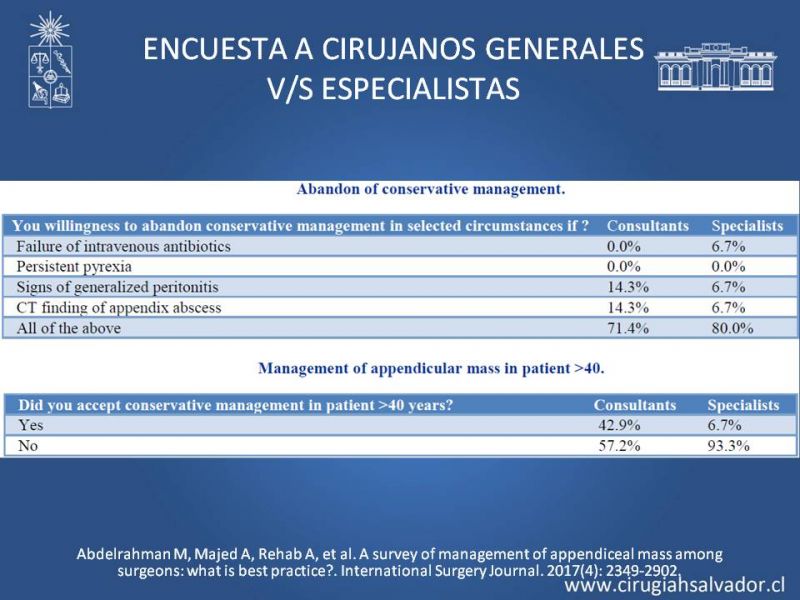 ENCUESTA A CIRUJANOS GENERALES V/S ESPECIALISTAS

Abandon of conservative management.

| You willingness to abandon conservative management in selected circumstances if ? | Consultants | Specialists |
|---|---|---|
| Failure of intravenous antibiotics | 0.0% | 6.7% |
| Persistent pyrexia | 0.0% | 0.0% |
| Signs of generalized peritonitis | 14.3% | 6.7% |
| CT finding of appendix abscess | 14.3% | 6.7% |
| All of the above | 71.4% | 80.0% |

Management of appendicular mass in patient >40.

| Did you accept conservative management in patient >40 years? | Consultants | Specialists |
|---|---|---|
| Yes | 42.9% | 6.7% |
| No | 57.2% | 93.3% |

Abdelrahman M, Majed A, Rehab A, et al. A survey of management of appendiceal mass among surgeons: what is best practice?. International Surgery Journal. 2017(4): 2349-2902.

www.cirugiahsalvador.cl